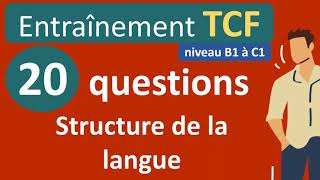 Entraînement TCF
niveau B1 à C1
20 questions
Structure de la langue